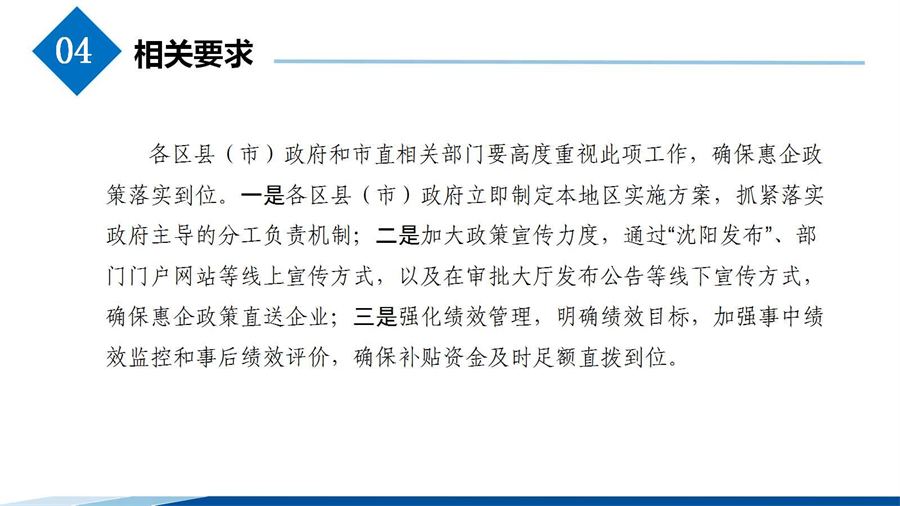 04 相关要求

各区县（市）政府和市直相关部门要高度重视此项工作，确保惠企政策落实到位。一是各区县（市）政府立即制定本地区实施方案，抓紧落实政府主导的分工负责机制；二是加大政策宣传力度，通过“沈阳发布”、部门门户网站等线上宣传方式，以及在审批大厅发布公告等线下宣传方式，确保惠企政策直送企业；三是强化绩效管理，明确绩效目标，加强事中绩效监控和事后绩效评价，确保补贴资金及时足额直拨到位。